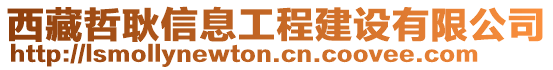 西藏哲耿信息工程建设有限公司
http://lsmollynewton.cn.coovee.com